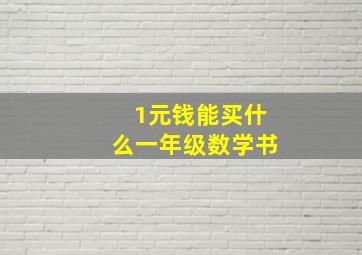 1元钱能买什么一年级数学书